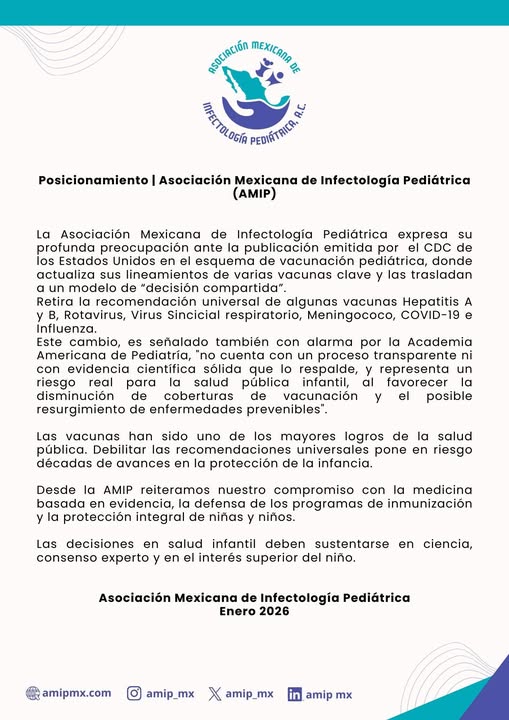 ASOCIACIÓN MEXICANA DE INFECTOLOGÍA PEDIÁTRICA, A.C.

Posicionamiento | Asociación Mexicana de Infectología Pediátrica (AMIP)

La Asociación Mexicana de Infectología Pediátrica expresa su profunda preocupación ante la publicación emitida por el CDC de los Estados Unidos en el esquema de vacunación pediátrica, donde actualiza sus lineamientos de varias vacunas clave y las trasladan a un modelo de “decisión compartida”.
Retira la recomendación universal de algunas vacunas Hepatitis A y B, Rotavirus, Virus Sincicial respiratorio, Meningococo, COVID-19 e Influenza.
Este cambio, es señalado también con alarma por la Academia Americana de Pediatría, "no cuenta con un proceso transparente ni con evidencia científica sólida que lo respalde, y representa un riesgo real para la salud pública infantil, al favorecer la disminución de coberturas de vacunación y el posible resurgimiento de enfermedades prevenibles".

Las vacunas han sido uno de los mayores logros de la salud pública. Debilitar las recomendaciones universales pone en riesgo décadas de avances en la protección de la infancia.

Desde la AMIP reiteramos nuestro compromiso con la medicina basada en evidencia, la defensa de los programas de inmunización y la protección integral de niñas y niños.

Las decisiones en salud infantil deben sustentarse en ciencia, consenso experto y en el interés superior del niño.

Asociación Mexicana de Infectología Pediátrica
Enero 2026

amipmx.com amip_mx amip_mx amip mx